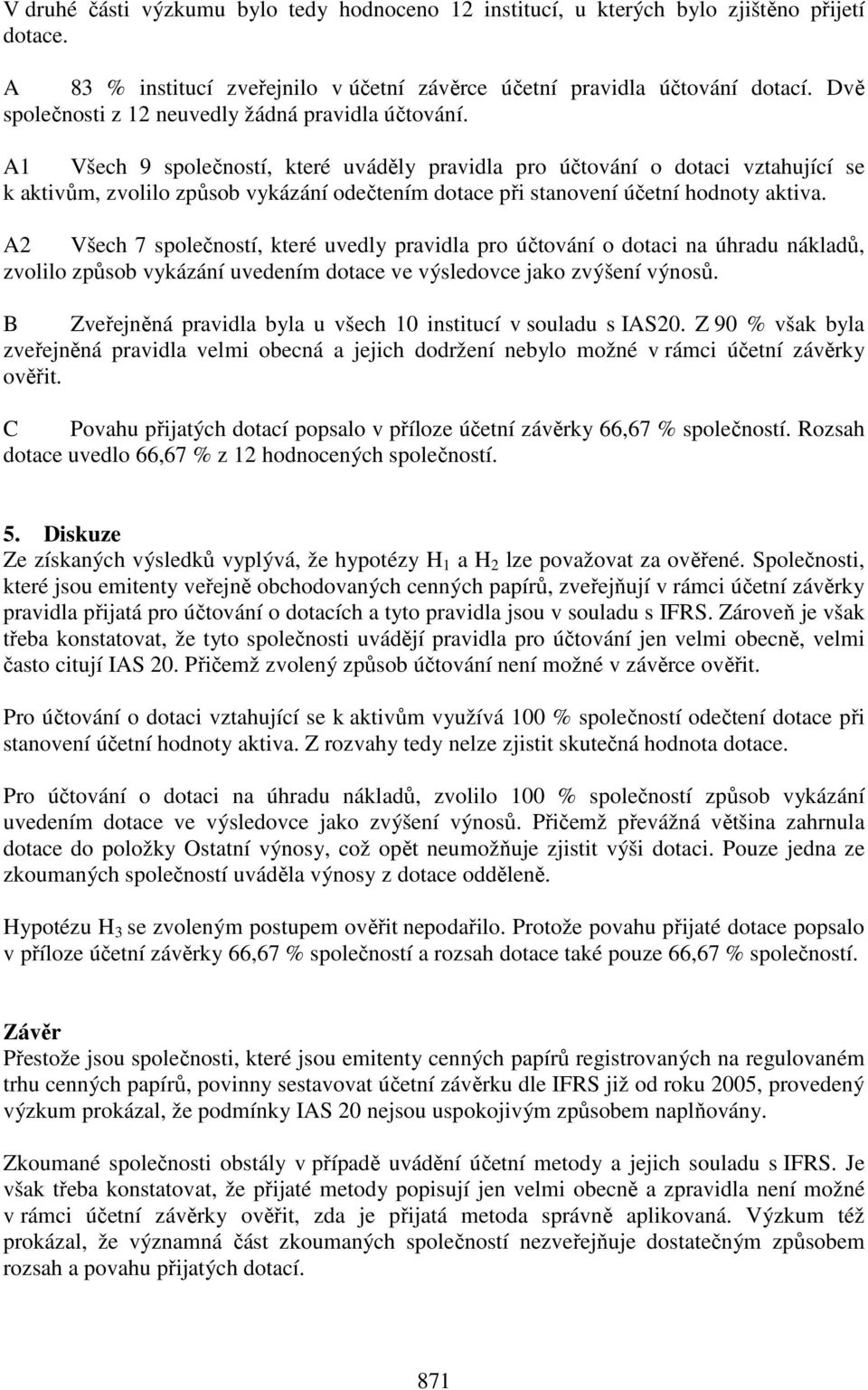 V druhé části výzkumu bylo tedy hodnoceno 12 institucí, u kterých bylo zjištěno přijetí dotace.

A 83 % institucí zveřejnilo v účetní závěrce účetní pravidla účtování dotací. Dvě společnosti z 12 neuvedly žádná pravidla účtování.

A1 Všech 9 společností, které uváděly pravidla pro účtování o dotaci vztahující se k aktivům, zvolilo způsob vykázání odečtením dotace při stanovení účetní hodnoty aktiva.

A2 Všech 7 společností, které uvedly pravidla pro účtování o dotaci na úhradu nákladů, zvolilo způsob vykázání uvedením dotace ve výsledovce jako zvýšení výnosů.

B Zveřejněná pravidla byla u všech 10 institucí v souladu s IAS20. Z 90 % však byla zveřejněná pravidla velmi obecná a jejich dodržení nebylo možné v rámci účetní závěrky ověřit.

C Povahu přijatých dotací popsalo v příloze účetní závěrky 66,67 % společností. Rozsah dotace uvedlo 66,67 % z 12 hodnocených společností.

5. Diskuze
Ze získaných výsledků vyplývá, že hypotézy $H_1$ a $H_2$ lze považovat za ověřené. Společnosti, které jsou emitenty veřejně obchodovaných cenných papírů, zveřejňují v rámci účetní závěrky pravidla přijatá pro účtování o dotacích a tyto pravidla jsou v souladu s IFRS. Zároveň je však třeba konstatovat, že tyto společnosti uvádějí pravidla pro účtování jen velmi obecně, velmi často citují IAS 20. Přičemž zvolený způsob účtování není možné v závěrce ověřit.

Pro účtování o dotaci vztahující se k aktivům využívá 100 % společností odečtení dotace při stanovení účetní hodnoty aktiva. Z rozvahy tedy nelze zjistit skutečná hodnota dotace.

Pro účtování o dotaci na úhradu nákladů, zvolilo 100 % společností způsob vykázání uvedením dotace ve výsledovce jako zvýšení výnosů. Přičemž převážná většina zahrnula dotace do položky Ostatní výnosy, což opět neumožňuje zjistit výši dotaci. Pouze jedna ze zkoumaných společností uváděla výnosy z dotace odděleně.

Hypotézu $H_3$ se zvoleným postupem ověřit nepodařilo. Protože povahu přijaté dotace popsalo v příloze účetní závěrky 66,67 % společností a rozsah dotace také pouze 66,67 % společností.

Závěr
Přestože jsou společnosti, které jsou emitenty cenných papírů registrovaných na regulovaném trhu cenných papírů, povinny sestavovat účetní závěrku dle IFRS již od roku 2005, provedený výzkum prokázal, že podmínky IAS 20 nejsou uspokojivým způsobem naplňovány.

Zkoumané společnosti obstály v případě uvádění účetní metody a jejich souladu s IFRS. Je však třeba konstatovat, že přijaté metody popisují jen velmi obecně a zpravidla není možné v rámci účetní závěrky ověřit, zda je přijatá metoda správně aplikovaná. Výzkum též prokázal, že významná část zkoumaných společností nezveřejňuje dostatečným způsobem rozsah a povahu přijatých dotací.

871